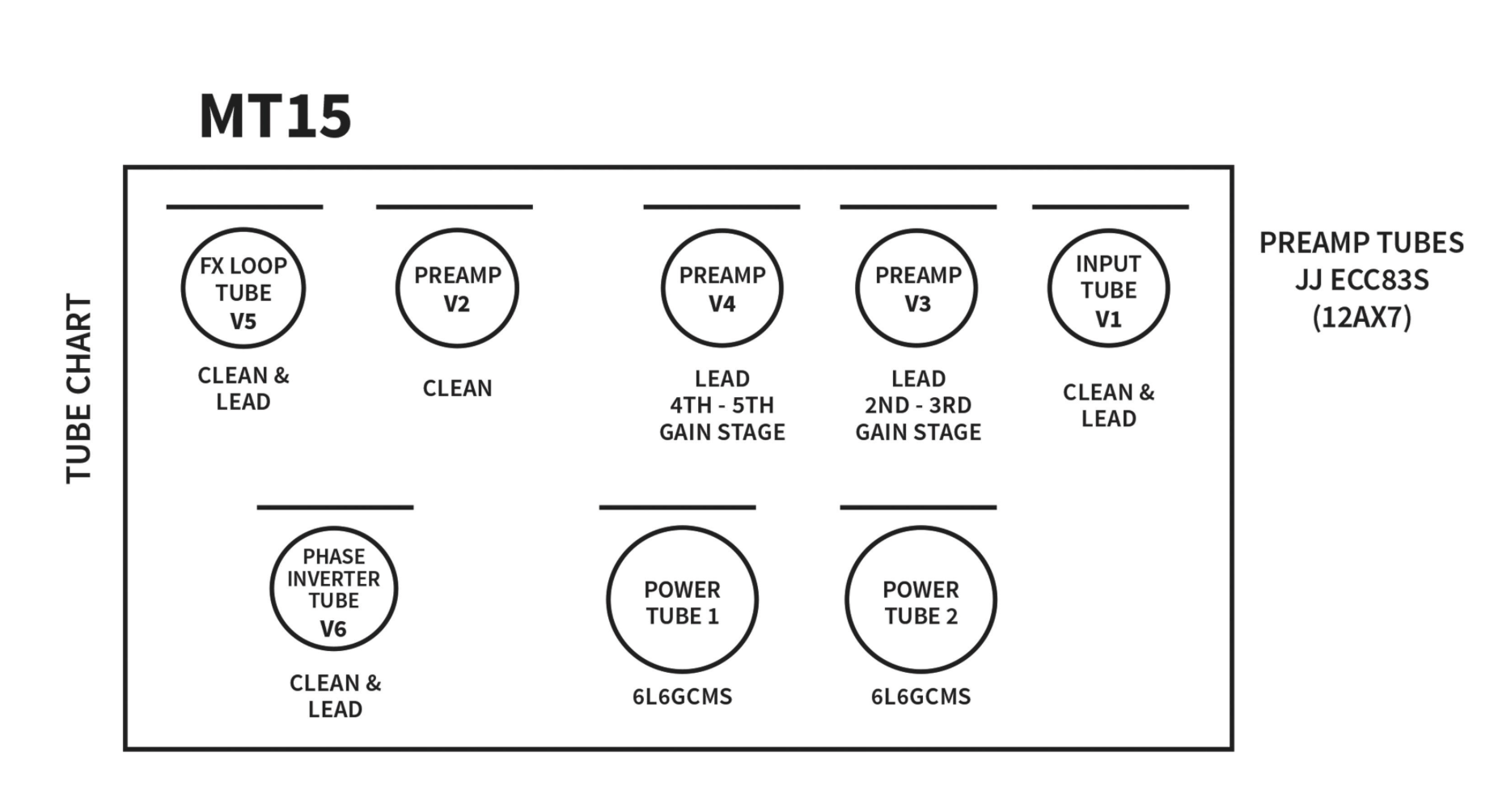 MT15

TUBE CHART

FX LOOP TUBE V5
CLEAN & LEAD

PREAMP V2
CLEAN

PREAMP V4
LEAD 4TH - 5TH GAIN STAGE

PREAMP V3
LEAD 2ND - 3RD GAIN STAGE

INPUT TUBE V1
CLEAN & LEAD

PREAMP TUBES JJ ECC83S (12AX7)

PHASE INVERTER TUBE V6
CLEAN & LEAD

POWER TUBE 1
6L6GCMS

POWER TUBE 2
6L6GCMS